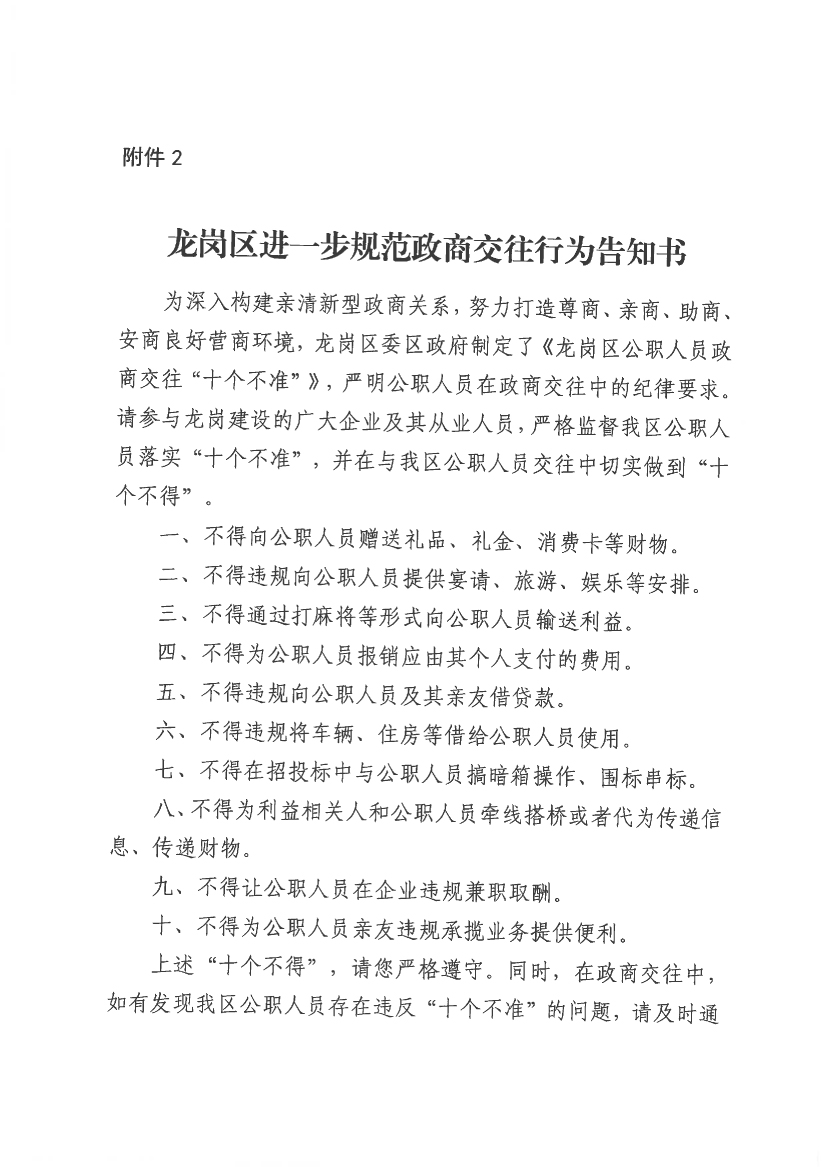 附件 2

龙岗区进一步规范政商交往行为告知书

为深入构建亲清新型政商关系，努力打造尊商、亲商、助商、安商良好营商环境，龙岗区委区政府制定了《龙岗区公职人员政商交往“十个不准”》，严明公职人员在政商交往中的纪律要求。请参与龙岗建设的广大企业及其从业人员，严格监督我区公职人员落实“十个不准”，并在与我区公职人员交往中切实做到“十个不得”。

一、不得向公职人员赠送礼品、礼金、消费卡等财物。

二、不得违规向公职人员提供宴请、旅游、娱乐等安排。

三、不得通过打麻将等形式向公职人员输送利益。

四、不得为公职人员报销应由其个人支付的费用。

五、不得违规向公职人员及其亲友借贷款。

六、不得违规将车辆、住房等借给公职人员使用。

七、不得在招投标中与公职人员搞暗箱操作、围标串标。

八、不得为利益相关人和公职人员牵线搭桥或者代为传递信息、传递财物。

九、不得让公职人员在企业违规兼职取酬。

十、不得为公职人员亲友违规承揽业务提供便利。

上述“十个不得”，请您严格遵守。同时，在政商交往中，如有发现我区公职人员存在违反“十个不准”的问题，请及时通